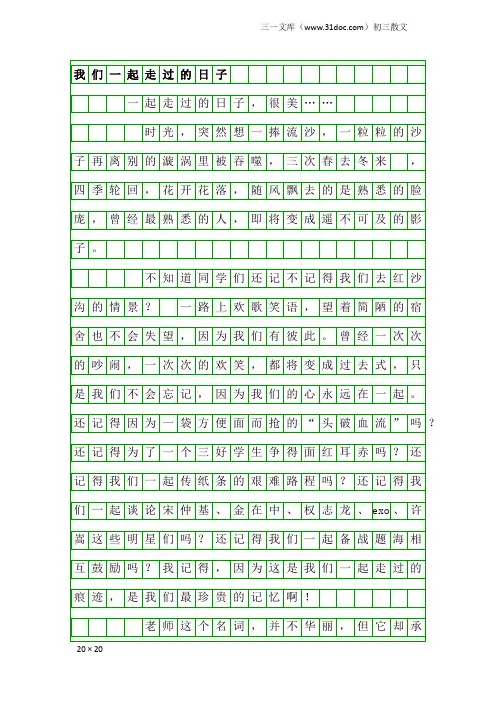 三一文库（www.31doc.com）初三散文

我们一起走过的日子

一起走过的日子，很美……

时光，突然想一捧流沙，一粒粒的沙子再离别的漩涡里被吞噬，三次春去冬来，四季轮回，花开花落，随风飘去的是熟悉的脸庞，曾经最熟悉的人，即将变成遥不可及的影子。

不知道同学们还记不记得我们去红沙沟的情景？一路上欢歌笑语，望着简陋的宿舍也不会失望，因为我们有彼此。曾经一次次的吵闹，一次次的欢笑，都将变成过去式，只是我们不会忘记，因为我们的心永远在一起。还记得因为一袋方便面而抢的“头破血流”吗？还记得为了一个三好学生争得面红耳赤吗？还记得我们一起传纸条的艰难路程吗？还记得我们一起谈论宋仲基、金在中、权志龙、exo、许嵩这些明星们吗？还记得我们一起备战题海相互鼓励吗？我记得，因为这是我们一起走过的痕迹，是我们最珍贵的记忆啊！

老师这个名词，并不华丽，但它却承

20×20